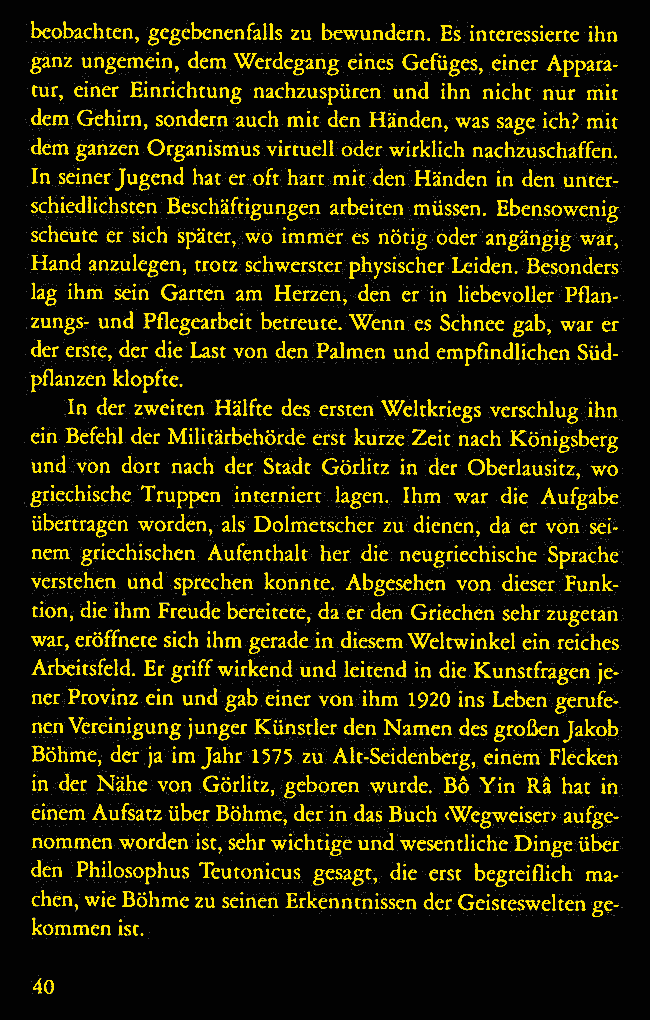 beobachten, gegebenenfalls zu bewundern. Es interessierte ihn ganz ungemein, dem Werdegang eines Gefüges, einer Apparatur, einer Einrichtung nachzuspüren und ihn nicht nur mit dem Gehirn, sondern auch mit den Händen, was sage ich? mit dem ganzen Organismus virtuell oder wirklich nachzuschaffen. In seiner Jugend hat er oft hart mit den Händen in den unterschiedlichsten Beschäftigungen arbeiten müssen. Ebensowenig scheute er sich später, wo immer es nötig oder angängig war, Hand anzulegen, trotz schwerster physischer Leiden. Besonders lag ihm sein Garten am Herzen, den er in liebevoller Pflanzungs- und Pflegearbeit betreute. Wenn es Schnee gab, war er der erste, der die Last von den Palmen und empfindlichen Südpflanzen klopfte.

In der zweiten Hälfte des ersten Weltkriegs verschlug ihn ein Befehl der Militärbehörde erst kurze Zeit nach Königsberg und von dort nach der Stadt Görlitz in der Oberlausitz, wo griechische Truppen interniert lagen. Ihm war die Aufgabe übertragen worden, als Dolmetscher zu dienen, da er von seinem griechischen Aufenthalt her die neugriechische Sprache verstehen und sprechen konnte. Abgesehen von dieser Funktion, die ihm Freude bereitete, da er den Griechen sehr zugetan war, eröffnete sich ihm gerade in diesem Weltwinkel ein reiches Arbeitsfeld. Er griff wirkend und leitend in die Kunstfragen jener Provinz ein und gab einer von ihm 1920 ins Leben gerufenen Vereinigung junger Künstler den Namen des großen Jakob Böhme, der ja im Jahr 1575 zu Alt-Seidenberg, einem Flecken in der Nähe von Görlitz, geboren wurde. Bô Yin Râ hat in einem Aufsatz über Böhme, der in das Buch ‹Wegweiser› aufgenommen worden ist, sehr wichtige und wesentliche Dinge über den Philosophus Teutonicus gesagt, die erst begreiflich machen, wie Böhme zu seinen Erkenntnissen der Geisteswelten gekommen ist.

40